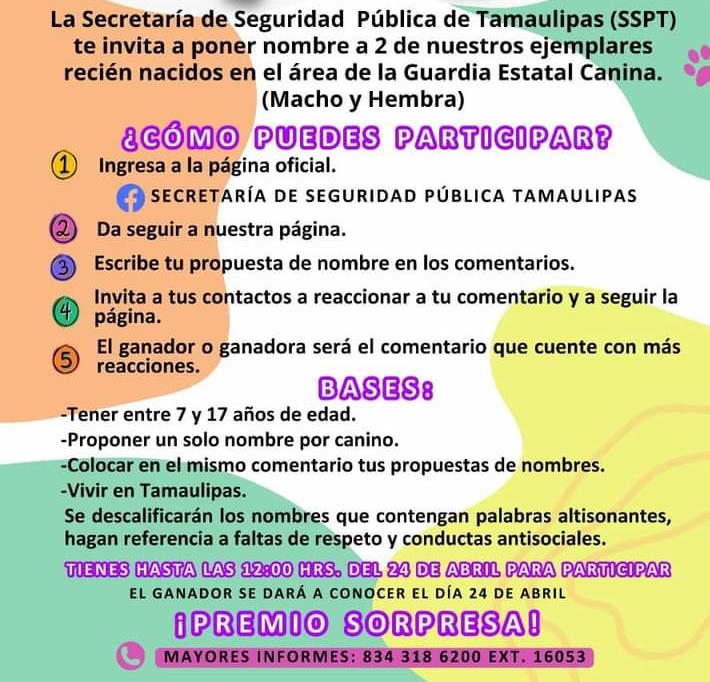 La Secretaría de Seguridad Pública de Tamaulipas (SSPT) te invita a poner nombre a 2 de nuestros ejemplares recién nacidos en el área de la Guardia Estatal Canina. (Macho y Hembra)

¿CÓMO PUEDES PARTICIPAR?

1 Ingresa a la página oficial.

SECRETARÍA DE SEGURIDAD PÚBLICA TAMAULIPAS

2 Da seguir a nuestra página.

3 Escribe tu propuesta de nombre en los comentarios.

4 Invita a tus contactos a reaccionar a tu comentario y a seguir la página.

5 El ganador o ganadora será el comentario que cuente con más reacciones.

BASES:

-Tener entre 7 y 17 años de edad.
-Proponer un solo nombre por canino.
-Colocar en el mismo comentario tus propuestas de nombres.
-Vivir en Tamaulipas.
Se descalificarán los nombres que contengan palabras altisonantes, hagan referencia a faltas de respeto y conductas antisociales.

TIENES HASTA LAS 12:00 HRS. DEL 24 DE ABRIL PARA PARTICIPAR

EL GANADOR SE DARÁ A CONOCER EL DÍA 24 DE ABRIL

¡PREMIO SORPRESA!

MAYORES INFORMES: 834 318 6200 EXT. 16053